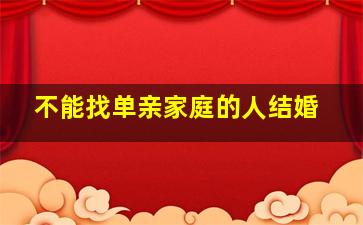 不能找单亲家庭的人结婚